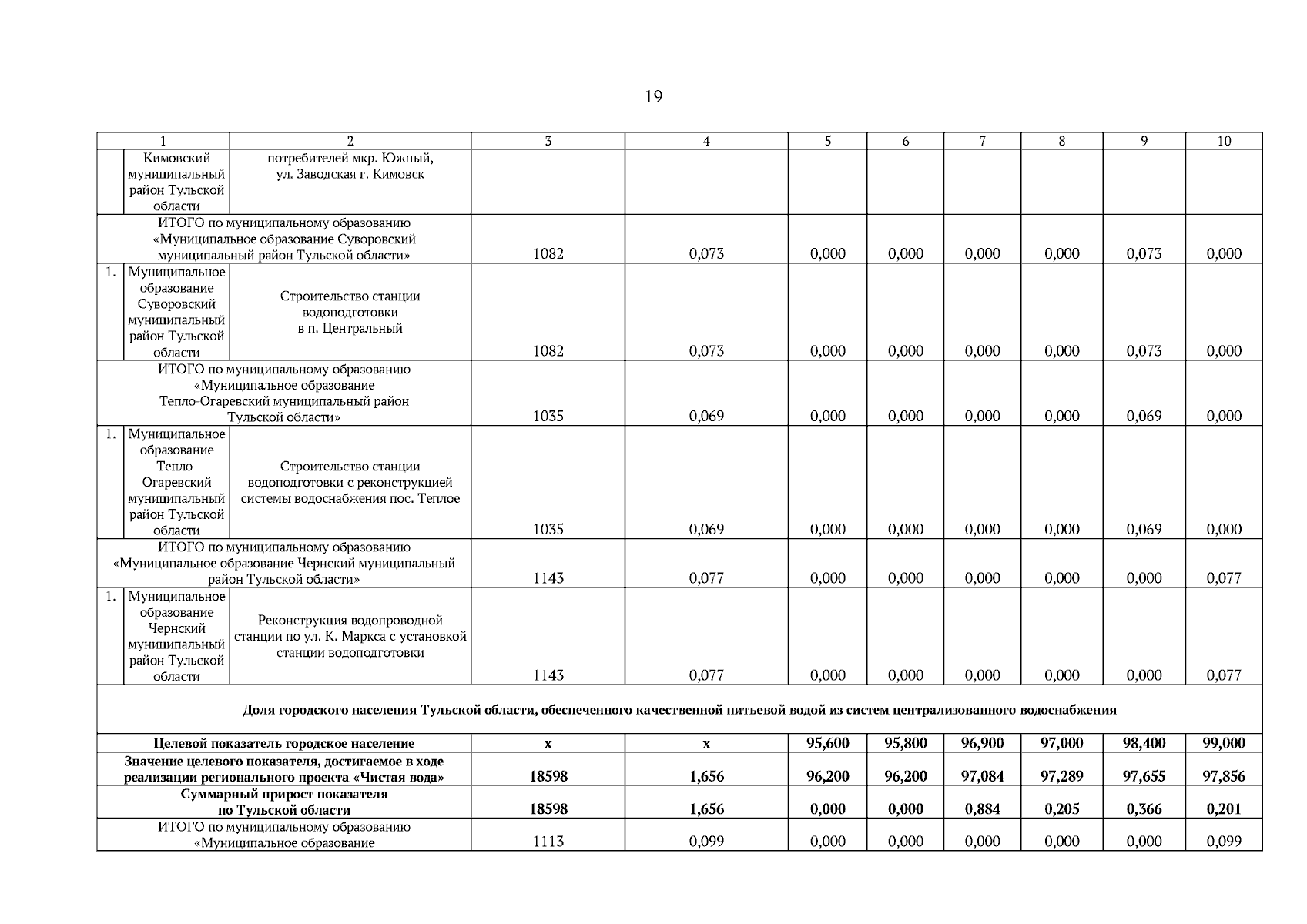 19

| 1 | | 2 | 3 | 4 | 5 | 6 | 7 | 8 | 9 | 10 |
|---|---|---|---|---|---|---|---|---|---|---|
| | Кимовский муниципальный район Тульской области | потребителей мкр. Южный, ул. Заводская г. Кимовск | | | | | | | | |
| ИТОГО по муниципальному образованию «Муниципальное образование Суворовский муниципальный район Тульской области» | | | 1082 | 0,073 | 0,000 | 0,000 | 0,000 | 0,000 | 0,073 | 0,000 |
| 1. | Муниципальное образование Суворовский муниципальный район Тульской области | Строительство станции водоподготовки в п. Центральный | 1082 | 0,073 | 0,000 | 0,000 | 0,000 | 0,000 | 0,073 | 0,000 |
| ИТОГО по муниципальному образованию «Муниципальное образование Тепло-Огаревский муниципальный район Тульской области» | | | 1035 | 0,069 | 0,000 | 0,000 | 0,000 | 0,000 | 0,069 | 0,000 |
| 1. | Муниципальное образование Тепло-Огаревский муниципальный район Тульской области | Строительство станции водоподготовки с реконструкцией системы водоснабжения пос. Теплое | 1035 | 0,069 | 0,000 | 0,000 | 0,000 | 0,000 | 0,069 | 0,000 |
| ИТОГО по муниципальному образованию «Муниципальное образование Чернский муниципальный район Тульской области» | | | 1143 | 0,077 | 0,000 | 0,000 | 0,000 | 0,000 | 0,000 | 0,077 |
| 1. | Муниципальное образование Чернский муниципальный район Тульской области | Реконструкция водопроводной станции по ул. К. Маркса с установкой станции водоподготовки | 1143 | 0,077 | 0,000 | 0,000 | 0,000 | 0,000 | 0,000 | 0,077 |
| **Доля городского населения Тульской области, обеспеченного качественной питьевой водой из систем централизованного водоснабжения** | | | | | | | | | | |
| **Целевой показатель городское население** | | | **х** | **х** | **95,600** | **95,800** | **96,900** | **97,000** | **98,400** | **99,000** |
| **Значение целевого показателя, достигаемое в ходе реализации регионального проекта «Чистая вода»** | | | **18598** | **1,656** | **96,200** | **96,200** | **97,084** | **97,289** | **97,655** | **97,856** |
| **Суммарный прирост показателя по Тульской области** | | | **18598** | **1,656** | **0,000** | **0,000** | **0,884** | **0,205** | **0,366** | **0,201** |
| ИТОГО по муниципальному образованию «Муниципальное образование | | | 1113 | 0,099 | 0,000 | 0,000 | 0,000 | 0,000 | 0,000 | 0,099 |